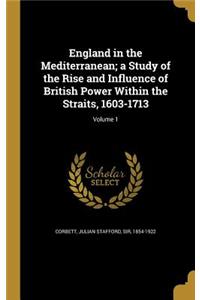 England in the Mediterranean; a Study of the Rise and Influence of British Power Within the Straits, 1603-1713

Volume 1

Scholar SELECT

CORBETT, JULIAN STAFFORD, SIR, 1854-1922